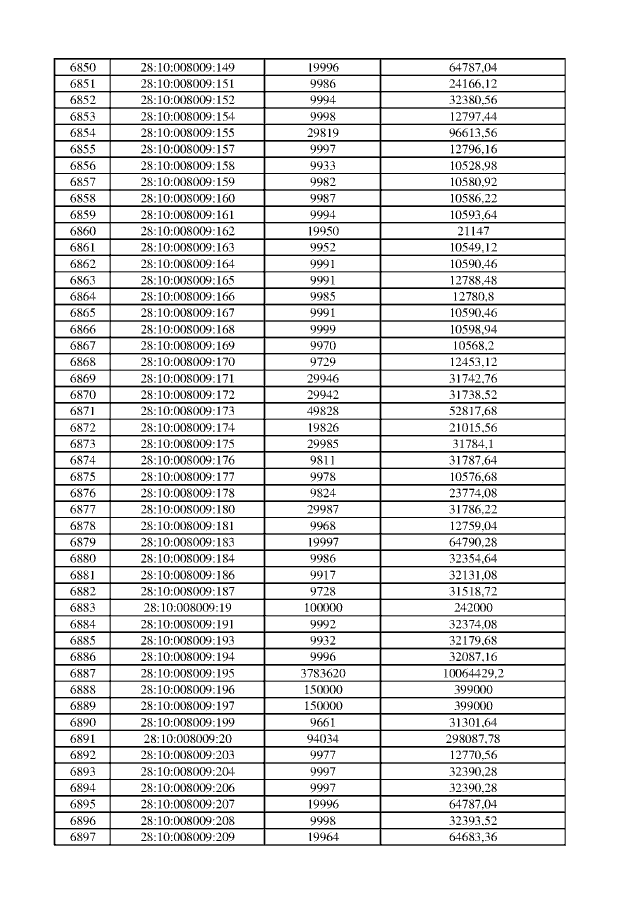 | 6850 | 28:10:008009:149 | 19996 | 64787,04 |
|---|---|---|---|
| 6851 | 28:10:008009:151 | 9986 | 24166,12 |
| 6852 | 28:10:008009:152 | 9994 | 32380,56 |
| 6853 | 28:10:008009:154 | 9998 | 12797,44 |
| 6854 | 28:10:008009:155 | 29819 | 96613,56 |
| 6855 | 28:10:008009:157 | 9997 | 12796,16 |
| 6856 | 28:10:008009:158 | 9933 | 10528,98 |
| 6857 | 28:10:008009:159 | 9982 | 10580,92 |
| 6858 | 28:10:008009:160 | 9987 | 10586,22 |
| 6859 | 28:10:008009:161 | 9994 | 10593,64 |
| 6860 | 28:10:008009:162 | 19950 | 21147 |
| 6861 | 28:10:008009:163 | 9952 | 10549,12 |
| 6862 | 28:10:008009:164 | 9991 | 10590,46 |
| 6863 | 28:10:008009:165 | 9991 | 12788,48 |
| 6864 | 28:10:008009:166 | 9985 | 12780,8 |
| 6865 | 28:10:008009:167 | 9991 | 10590,46 |
| 6866 | 28:10:008009:168 | 9999 | 10598,94 |
| 6867 | 28:10:008009:169 | 9970 | 10568,2 |
| 6868 | 28:10:008009:170 | 9729 | 12453,12 |
| 6869 | 28:10:008009:171 | 29946 | 31742,76 |
| 6870 | 28:10:008009:172 | 29942 | 31738,52 |
| 6871 | 28:10:008009:173 | 49828 | 52817,68 |
| 6872 | 28:10:008009:174 | 19826 | 21015,56 |
| 6873 | 28:10:008009:175 | 29985 | 31784,1 |
| 6874 | 28:10:008009:176 | 9811 | 31787,64 |
| 6875 | 28:10:008009:177 | 9978 | 10576,68 |
| 6876 | 28:10:008009:178 | 9824 | 23774,08 |
| 6877 | 28:10:008009:180 | 29987 | 31786,22 |
| 6878 | 28:10:008009:181 | 9968 | 12759,04 |
| 6879 | 28:10:008009:183 | 19997 | 64790,28 |
| 6880 | 28:10:008009:184 | 9986 | 32354,64 |
| 6881 | 28:10:008009:186 | 9917 | 32131,08 |
| 6882 | 28:10:008009:187 | 9728 | 31518,72 |
| 6883 | 28:10:008009:19 | 100000 | 242000 |
| 6884 | 28:10:008009:191 | 9992 | 32374,08 |
| 6885 | 28:10:008009:193 | 9932 | 32179,68 |
| 6886 | 28:10:008009:194 | 9996 | 32087,16 |
| 6887 | 28:10:008009:195 | 3783620 | 10064429,2 |
| 6888 | 28:10:008009:196 | 150000 | 399000 |
| 6889 | 28:10:008009:197 | 150000 | 399000 |
| 6890 | 28:10:008009:199 | 9661 | 31301,64 |
| 6891 | 28:10:008009:20 | 94034 | 298087,78 |
| 6892 | 28:10:008009:203 | 9977 | 12770,56 |
| 6893 | 28:10:008009:204 | 9997 | 32390,28 |
| 6894 | 28:10:008009:206 | 9997 | 32390,28 |
| 6895 | 28:10:008009:207 | 19996 | 64787,04 |
| 6896 | 28:10:008009:208 | 9998 | 32393,52 |
| 6897 | 28:10:008009:209 | 19964 | 64683,36 |